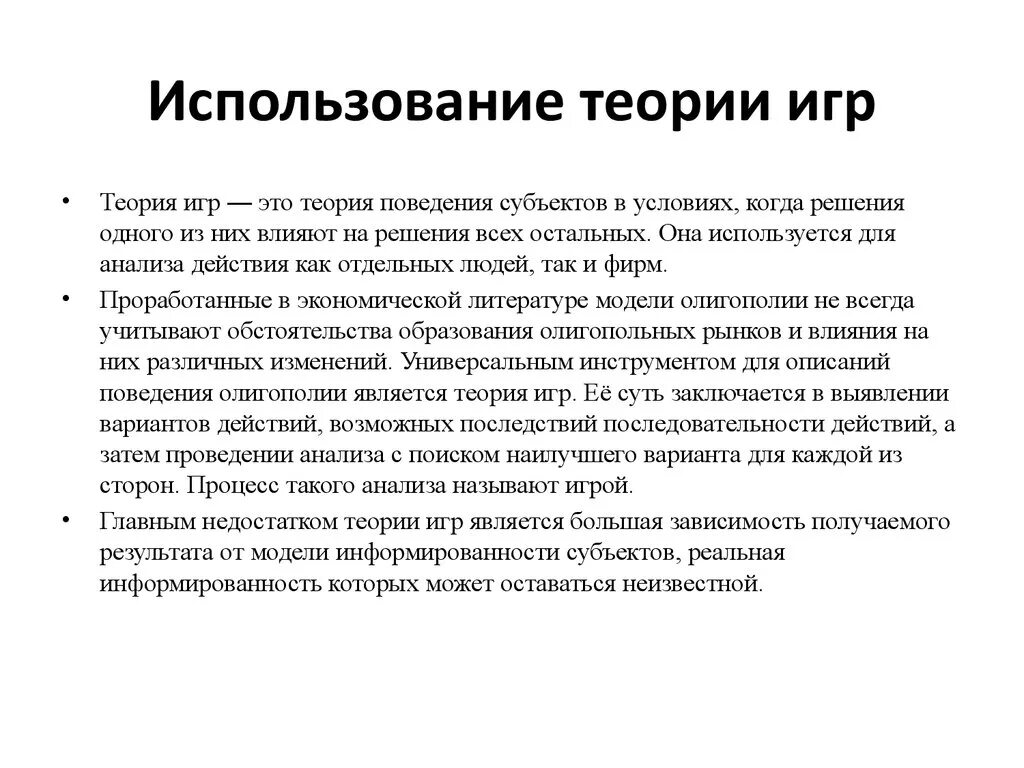 Использование теории игр

• Теория игр — это теория поведения субъектов в условиях, когда решения одного из них влияют на решения всех остальных. Она используется для анализа действия как отдельных людей, так и фирм.

• Проработанные в экономической литературе модели олигополии не всегда учитывают обстоятельства образования олигопольных рынков и влияния на них различных изменений. Универсальным инструментом для описаний поведения олигополии является теория игр. Её суть заключается в выявлении вариантов действий, возможных последствий последовательности действий, а затем проведении анализа с поиском наилучшего варианта для каждой из сторон. Процесс такого анализа называют игрой.

• Главным недостатком теории игр является большая зависимость получаемого результата от модели информированности субъектов, реальная информированность которых может оставаться неизвестной.